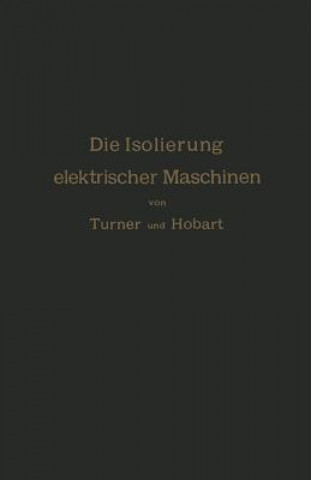 Die Isolierung
elektrischer Maschinen
von
Turner und Hobart